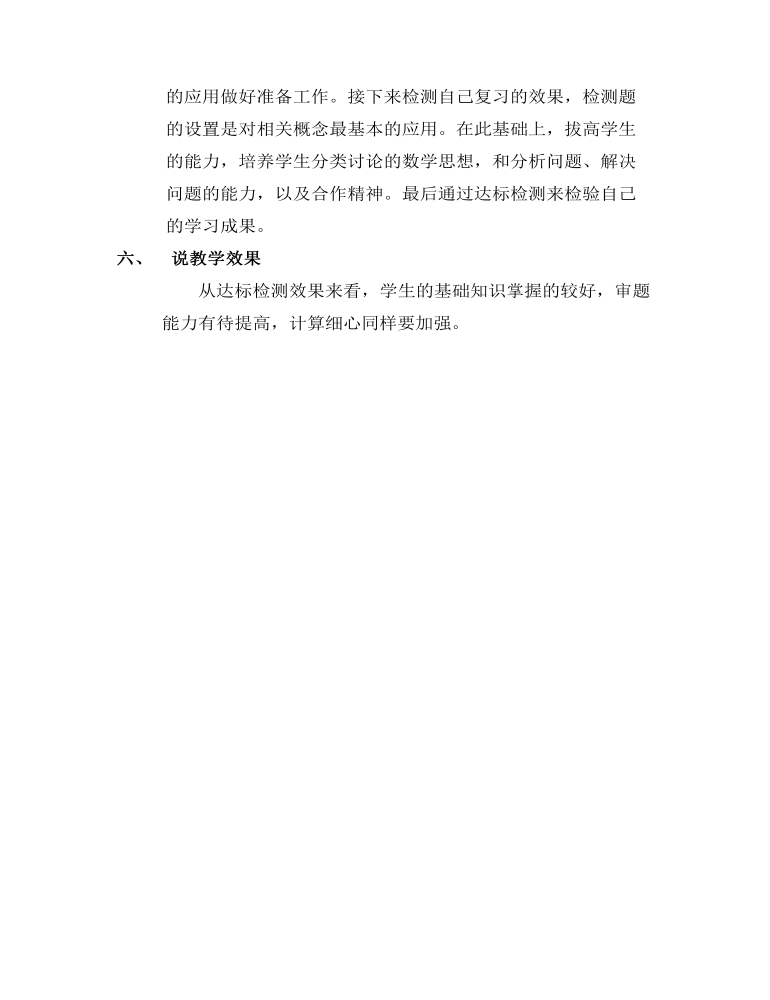 的应用做好准备工作。接下来检测自己复习的效果，检测题的设置是对相关概念最基本的应用。在此基础上，拔高学生的能力，培养学生分类讨论的数学思想，和分析问题、解决问题的能力，以及合作精神。最后通过达标检测来检验自己的学习成果。

六、　说教学效果

从达标检测效果来看，学生的基础知识掌握的较好，审题能力有待提高，计算细心同样要加强。